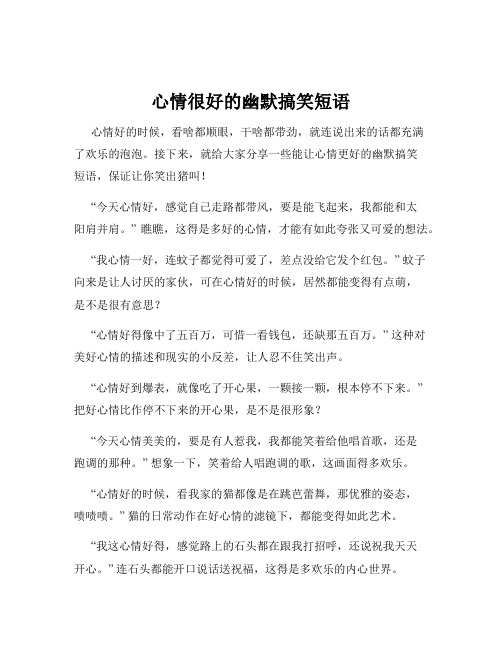 心情很好的幽默搞笑短语

心情好的时候，看啥都顺眼，干啥都带劲，就连说出来的话都充满了欢乐的泡泡。接下来，就给大家分享一些能让心情更好的幽默搞笑短语，保证让你笑出猪叫！

“今天心情好，感觉自己走路都带风，要是能飞起来，我都能和太阳肩并肩。”瞧瞧，这得是多好的心情，才能有如此夸张又可爱的想法。

“我心情一好，连蚊子都觉得可爱了，差点没给它发个红包。”蚊子向来是让人讨厌的家伙，可在心情好的时候，居然都能变得有点萌，是不是很有意思？

“心情好得像中了五百万，可惜一看钱包，还缺那五百万。”这种对美好心情的描述和现实的小反差，让人忍不住笑出声。

“心情好到爆表，就像吃了开心果，一颗接一颗，根本停不下来。”把好心情比作停不下来的开心果，是不是很形象？

“今天心情美美的，要是有人惹我，我都能笑着给他唱首歌，还是跑调的那种。”想象一下，笑着给人唱跑调的歌，这画面得多欢乐。

“心情好的时候，看我家的猫都像是在跳芭蕾舞，那优雅的姿态，啧啧啧。”猫的日常动作在好心情的滤镜下，都能变得如此艺术。

“我这心情好得，感觉路上的石头都在跟我打招呼，还说祝我天天开心。”连石头都能开口说话送祝福，这得是多欢乐的内心世界。